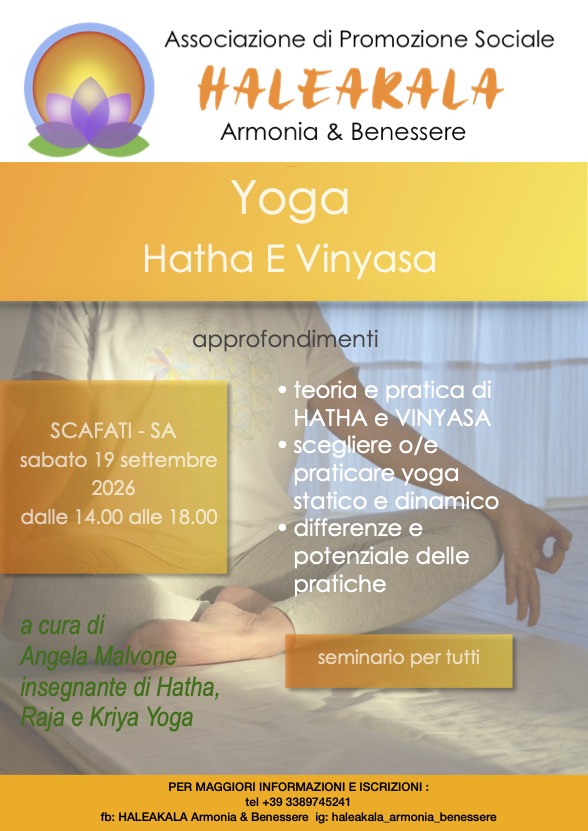 Associazione di Promozione Sociale
HALEAKALA
Armonia & Benessere

Yoga
Hatha E Vinyasa

approfondimenti

SCAFATI - SA
sabato 19 settembre
2026
dalle 14.00 alle 18.00

• teoria e pratica di HATHA e VINYASA
• scegliere o/e praticare yoga statico e dinamico
• differenze e potenziale delle pratiche

a cura di
Angela Malvone
insegnante di Hatha,
Raja e Kriya Yoga

seminario per tutti

PER MAGGIORI INFORMAZIONI E ISCRIZIONI :
tel +39 3389745241
fb: HALEAKALA Armonia & Benessere ig: haleakala_armonia_benessere